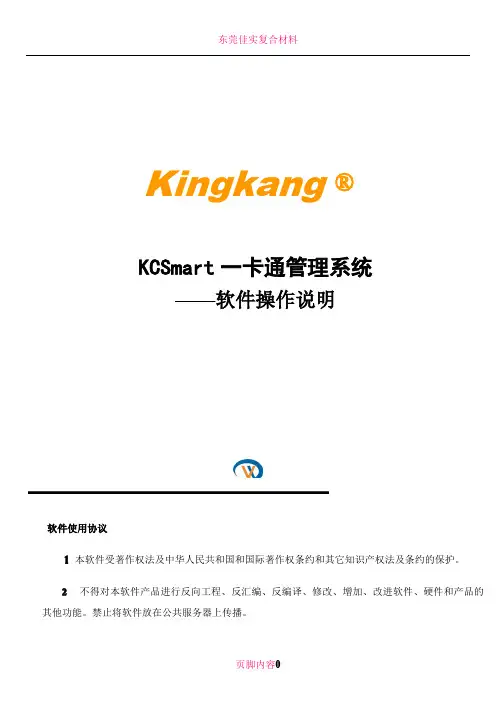 东莞佳实复合材料

Kingkang ®

KCSmart 一卡通管理系统
——软件操作说明

软件使用协议

1 本软件受著作权法及中华人民共和国和国际著作权条约和其它知识产权法及条约的保护。

2 不得对本软件产品进行反向工程、反汇编、反编译、修改、增加、改进软件、硬件和产品的其他功能。禁止将软件放在公共服务器上传播。

页脚内容0